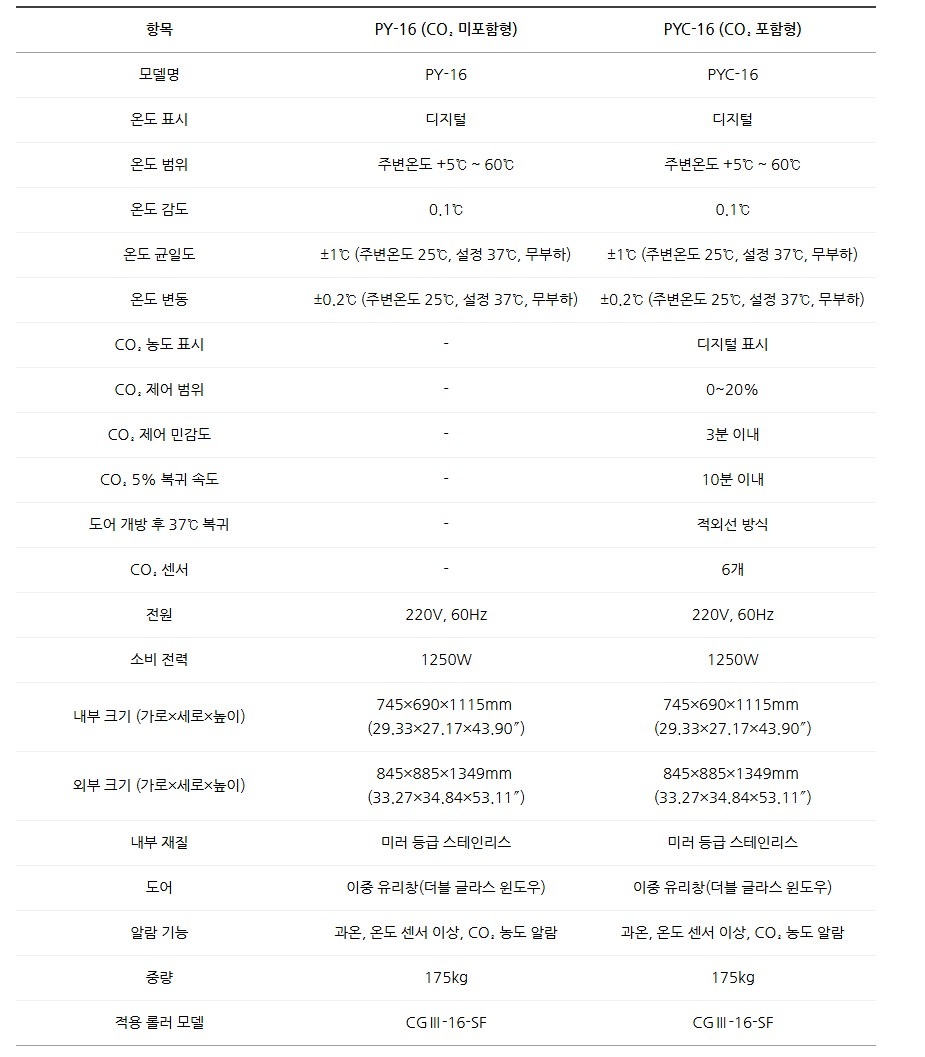 | 항목 | PY-16 ($CO_2$ 미포함형) | PYC-16 ($CO_2$ 포함형) |
|---|---|---|
| 모델명 | PY-16 | PYC-16 |
| 온도 표시 | 디지털 | 디지털 |
| 온도 범위 | 주변온도 +5℃ ~ 60℃ | 주변온도 +5℃ ~ 60℃ |
| 온도 감도 | 0.1℃ | 0.1℃ |
| 온도 균일도 | ±1℃ (주변온도 25℃, 설정 37℃, 무부하) | ±1℃ (주변온도 25℃, 설정 37℃, 무부하) |
| 온도 변동 | ±0.2℃ (주변온도 25℃, 설정 37℃, 무부하) | ±0.2℃ (주변온도 25℃, 설정 37℃, 무부하) |
| $CO_2$ 농도 표시 | - | 디지털 표시 |
| $CO_2$ 제어 범위 | - | 0~20% |
| $CO_2$ 제어 민감도 | - | 3분 이내 |
| $CO_2$ 5% 복귀 속도 | - | 10분 이내 |
| 도어 개방 후 37℃ 복귀 | - | 적외선 방식 |
| $CO_2$ 센서 | - | 6개 |
| 전원 | 220V, 60Hz | 220V, 60Hz |
| 소비 전력 | 1250W | 1250W |
| 내부 크기 (가로×세로×높이) | 745×690×1115mm (29.33×27.17×43.90″) | 745×690×1115mm (29.33×27.17×43.90″) |
| 외부 크기 (가로×세로×높이) | 845×885×1349mm (33.27×34.84×53.11″) | 845×885×1349mm (33.27×34.84×53.11″) |
| 내부 재질 | 미러 등급 스테인리스 | 미러 등급 스테인리스 |
| 도어 | 이중 유리창(더블 글라스 윈도우) | 이중 유리창(더블 글라스 윈도우) |
| 알람 기능 | 과온, 온도 센서 이상, $CO_2$ 농도 알람 | 과온, 온도 센서 이상, $CO_2$ 농도 알람 |
| 중량 | 175kg | 175kg |
| 적용 롤러 모델 | CGⅢ-16-SF | CGⅢ-16-SF |